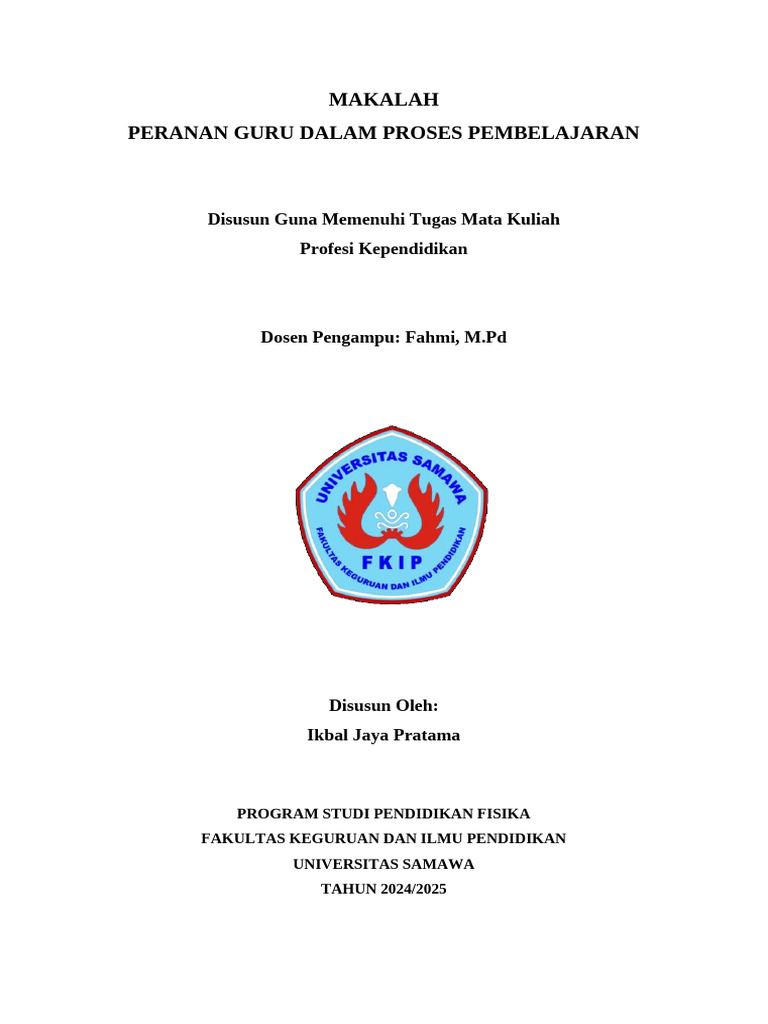 MAKALAH
PERANAN GURU DALAM PROSES PEMBELAJARAN

Disusun Guna Memenuhi Tugas Mata Kuliah
Profesi Kependidikan

Dosen Pengampu: Fahmi, M.Pd

UNIVERSITAS SAMAWA
FKIP
FAKULTAS KEGURUAN DAN ILMU PENDIDIKAN

Disusun Oleh:
Ikbal Jaya Pratama

PROGRAM STUDI PENDIDIKAN FISIKA
FAKULTAS KEGURUAN DAN ILMU PENDIDIKAN
UNIVERSITAS SAMAWA
TAHUN 2024/2025